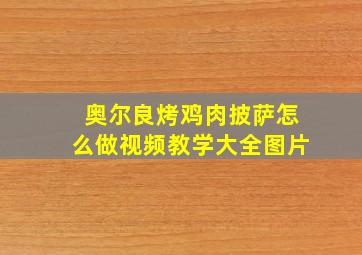 奥尔良烤鸡肉披萨怎么做视频教学大全图片